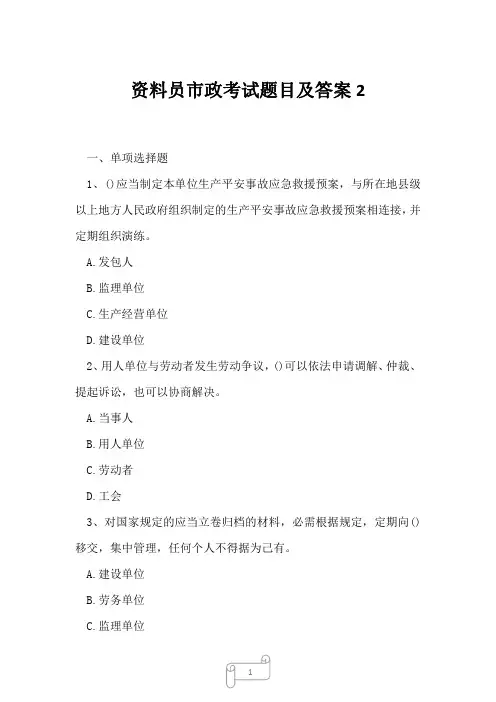 资料员市政考试题目及答案 2

一、单项选择题

1、()应当制定本单位生产平安事故应急救援预案，与所在地县级以上地方人民政府组织制定的生产平安事故应急救援预案相连接，并定期组织演练。

A.发包人

B.监理单位

C.生产经营单位

D.建设单位

2、用人单位与劳动者发生劳动争议，()可以依法申请调解、仲裁、提起诉讼，也可以协商解决。

A.当事人

B.用人单位

C.劳动者

D.工会

3、对国家规定的应当立卷归档的材料，必需根据规定，定期向()移交，集中管理，任何个人不得据为己有。

A.建设单位

B.劳务单位

C.监理单位

1